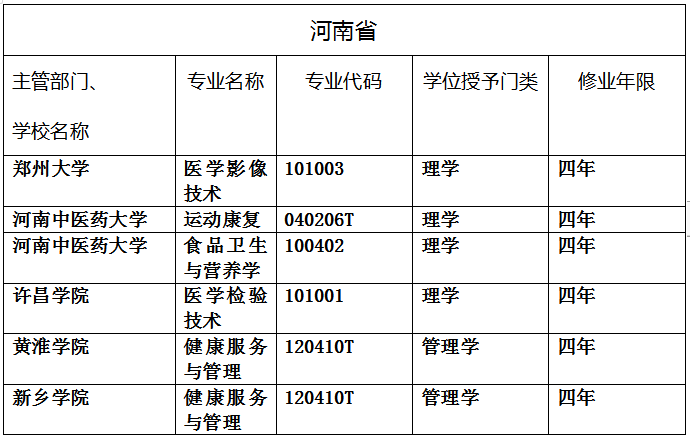 河南省

| 主管部门、学校名称 | 专业名称 | 专业代码 | 学位授予门类 | 修业年限 |
|---|---|---|---|---|
| 郑州大学 | 医学影像技术 | 101003 | 理学 | 四年 |
| 河南中医药大学 | 运动康复 | 040206T | 理学 | 四年 |
| 河南中医药大学 | 食品卫生与营养学 | 100402 | 理学 | 四年 |
| 许昌学院 | 医学检验技术 | 101001 | 理学 | 四年 |
| 黄淮学院 | 健康服务与管理 | 120410T | 管理学 | 四年 |
| 新乡学院 | 健康服务与管理 | 120410T | 管理学 | 四年 |